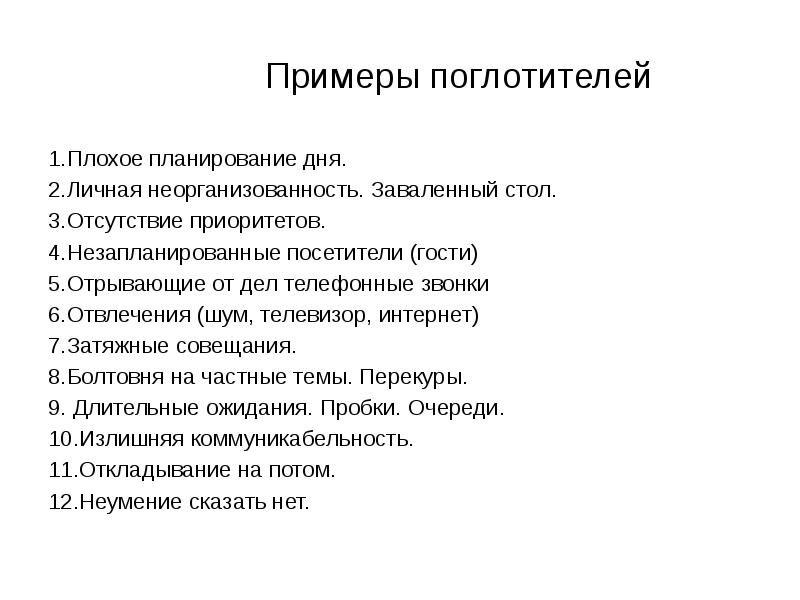 Примеры поглотителей

1.Плохое планирование дня.
2.Личная неорганизованность. Заваленный стол.
3.Отсутствие приоритетов.
4.Незапланированные посетители (гости)
5.Отрывающие от дел телефонные звонки
6.Отвлечения (шум, телевизор, интернет)
7.Затяжные совещания.
8.Болтовня на частные темы. Перекуры.
9. Длительные ожидания. Пробки. Очереди.
10.Излишняя коммуникабельность.
11.Откладывание на потом.
12.Неумение сказать нет.